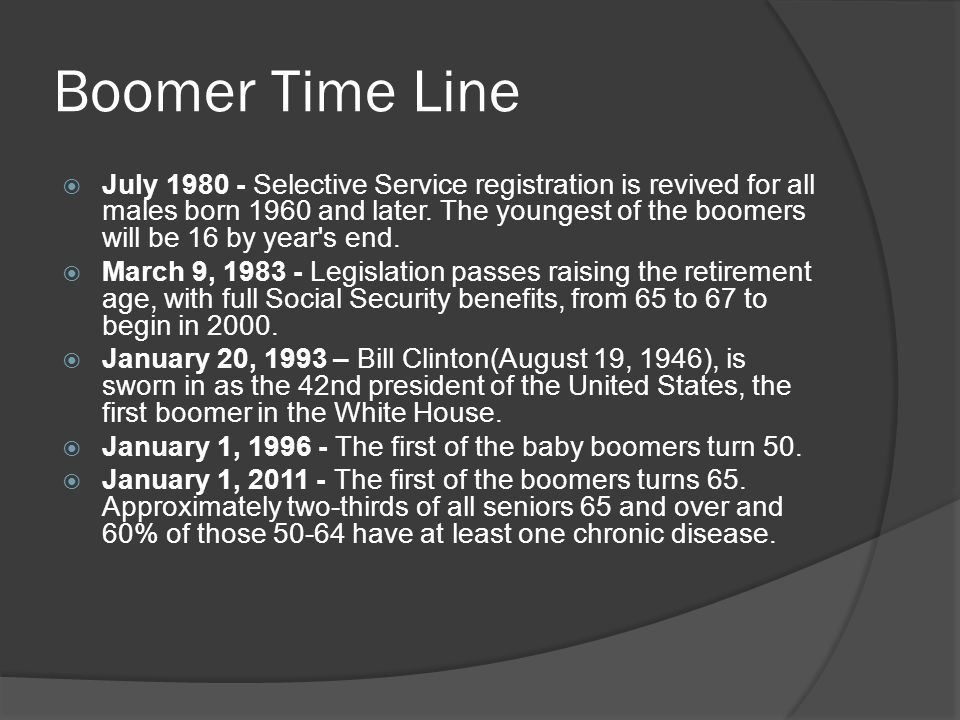 Boomer Time Line

July 1980 - Selective Service registration is revived for all males born 1960 and later. The youngest of the boomers will be 16 by year's end.

March 9, 1983 - Legislation passes raising the retirement age, with full Social Security benefits, from 65 to 67 to begin in 2000.

January 20, 1993 – Bill Clinton(August 19, 1946), is sworn in as the 42nd president of the United States, the first boomer in the White House.

January 1, 1996 - The first of the baby boomers turn 50.

January 1, 2011 - The first of the boomers turns 65. Approximately two-thirds of all seniors 65 and over and 60% of those 50-64 have at least one chronic disease.